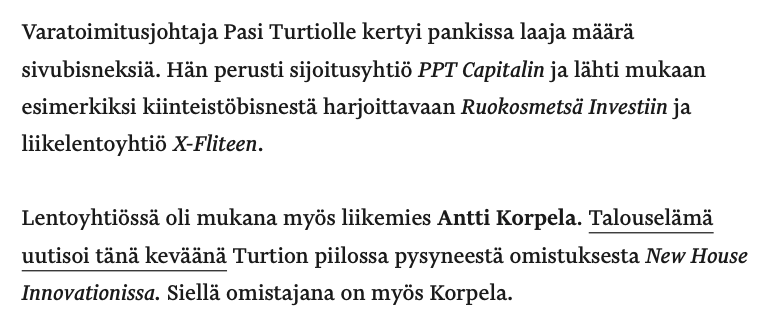 Varatoimitusjohtaja Pasi Turtiolle kertyi pankissa laaja määrä sivubisneksiä. Hän perusti sijoitusyhtiö PPT Capitalin ja lähti mukaan esimerkiksi kiinteistöbisnestä harjoittavaan Ruokosmetsä Investiin ja liikelentoyhtiö X-Fliteen.

Lentoyhtiössä oli mukana myös liikemies Antti Korpela. Talouselämä uutisoi tänä keväänä Turtion piilossa pysyneestä omistuksesta New House Innovationissa. Siellä omistajana on myös Korpela.